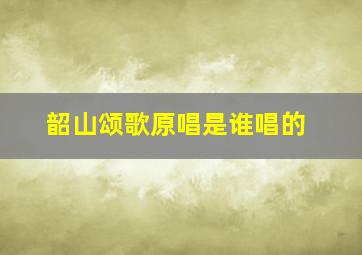 韶山颂歌原唱是谁唱的